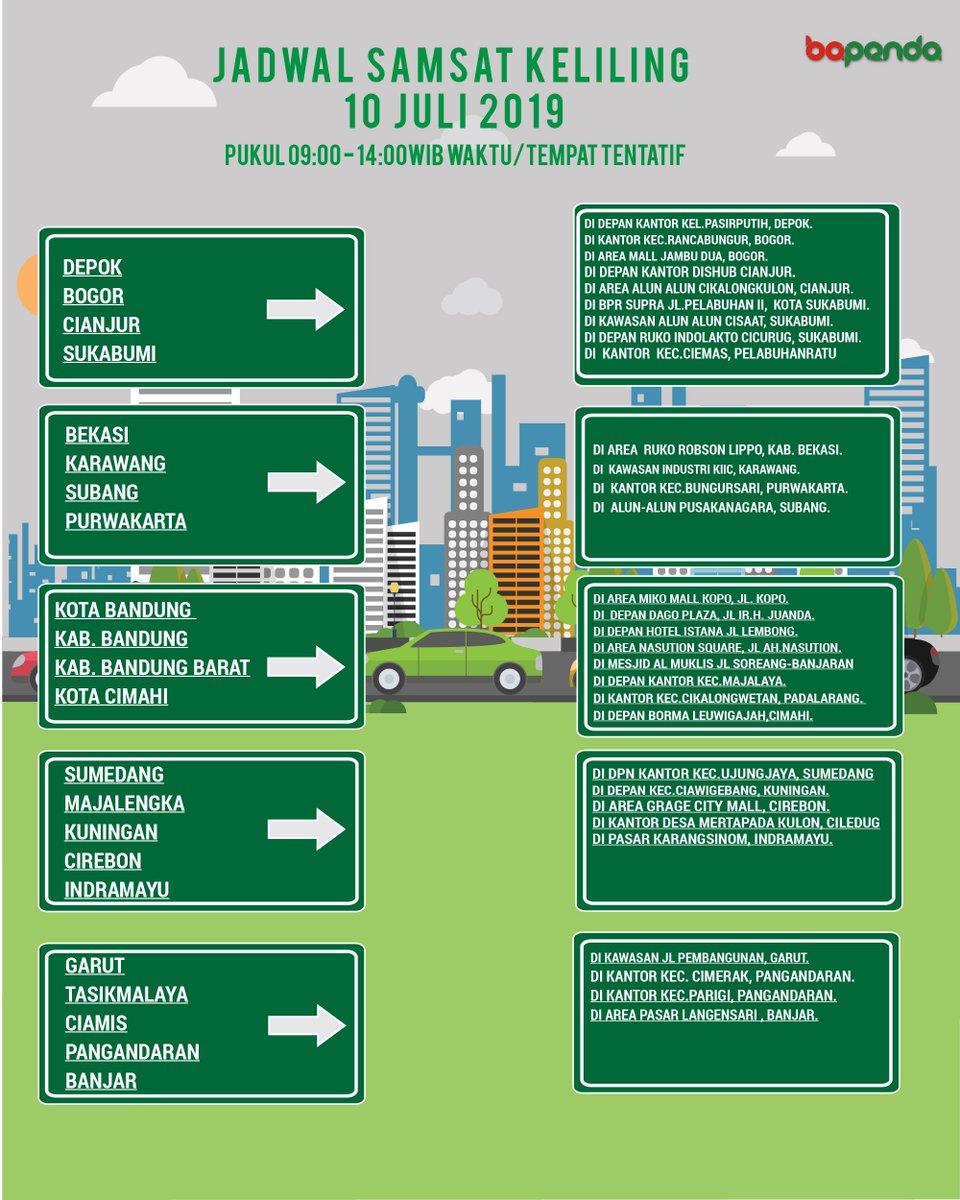 JADWAL SAMSAT KELILING
10 JULI 2019
PUKUL 09:00 - 14:00WIB WAKTU/TEMPAT TENTATIF

bapenda

DEPOK
BOGOR
CIANJUR
SUKABUMI

DI DEPAN KANTOR KEL.PASIRPUTIH, DEPOK.
DI KANTOR KEC.RANCABUNGUR, BOGOR.
DI AREA MALL JAMBU DUA, BOGOR.
DI DEPAN KANTOR DISHUB CIANJUR.
DI AREA ALUN ALUN CIKALONGKULON, CIANJUR.
DI BPR SUPRA JL.PELABUHAN II, KOTA SUKABUMI.
DI KAWASAN ALUN ALUN CISAAT, SUKABUMI.
DI DEPAN RUKO INDOLAKTO CICURUG, SUKABUMI.
DI KANTOR KEC.CIEMAS, PELABUHANRATU

BEKASI
KARAWANG
SUBANG
PURWAKARTA

DI AREA RUKO ROBSON LIPPO, KAB. BEKASI.
DI KAWASAN INDUSTRI KIIC, KARAWANG.
DI KANTOR KEC.BUNGURSARI, PURWAKARTA.
DI ALUN-ALUN PUSAKANAGARA, SUBANG.

KOTA BANDUNG
KAB. BANDUNG
KAB. BANDUNG BARAT
KOTA CIMAHI

DI AREA MIKO MALL KOPO, JL. KOPO.
DI DEPAN DAGO PLAZA, JL IR.H. JUANDA.
DI DEPAN HOTEL ISTANA JL LEMBONG.
DI AREA NASUTION SQUARE, JL AH.NASUTION.
DI MESJID AL MUKLIS JL SOREANG-BANJARAN
DI DEPAN KANTOR KEC.MAJALAYA.
DI KANTOR KEC.CIKALONGWETAN, PADALARANG.
DI DEPAN BORMA LEUWIGAJAH,CIMAHI.

SUMEDANG
MAJALENGKA
KUNINGAN
CIREBON
INDRAMAYU

DI DPN KANTOR KEC.UJUNGJAYA, SUMEDANG
DI DEPAN KEC.CIAWIGEBANG, KUNINGAN.
DI AREA GRAGE CITY MALL, CIREBON.
DI KANTOR DESA MERTAPADA KULON, CILEDUG
DI PASAR KARANGSINOM, INDRAMAYU.

GARUT
TASIKMALAYA
CIAMIS
PANGANDARAN
BANJAR

DI KAWASAN JL PEMBANGUNAN, GARUT.
DI KANTOR KEC. CIMERAK, PANGANDARAN.
DI KANTOR KEC.PARIGI, PANGANDARAN.
DI AREA PASAR LANGENSARI , BANJAR.